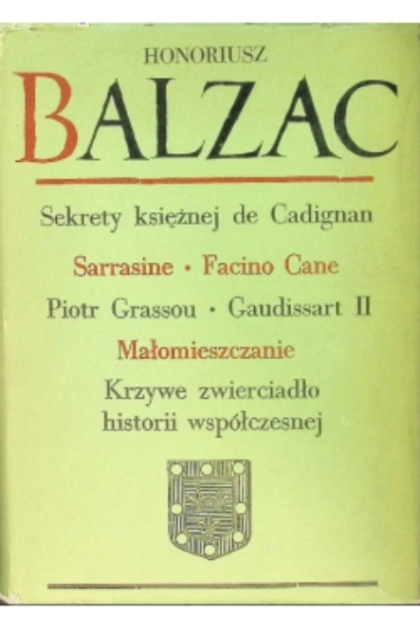 HONORIUSZ

BALZAC

Sekrety księżnej de Cadignan

Sarrasine • Facino Cane

Piotr Grassou • Gaudissart II

Małomieszczanie

Krzywe zwierciadło
historii współczesnej